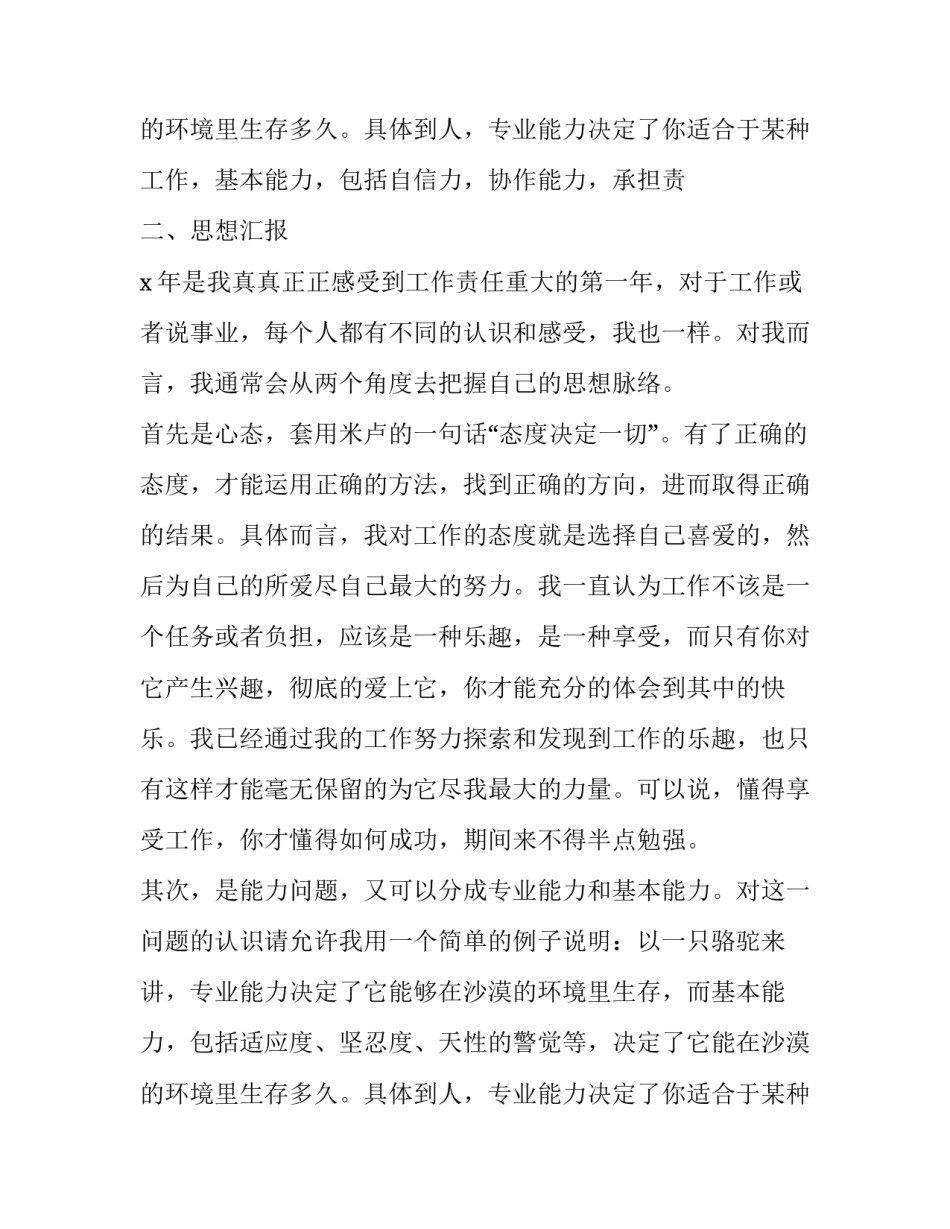 的环境里生存多久。具体到人，专业能力决定了你适合于某种工作，基本能力，包括自信力，协作能力，承担责

二、思想汇报

x 年是我真真正正感受到工作责任重大的第一年，对于工作或者说事业，每个人都有不同的认识和感受，我也一样。对我而言，我通常会从两个角度去把握自己的思想脉络。

首先是心态，套用米卢的一句话“态度决定一切”。有了正确的态度，才能运用正确的方法，找到正确的方向，进而取得正确的结果。具体而言，我对工作的态度就是选择自己喜爱的，然后为自己的所爱尽自己最大的努力。我一直认为工作不该是一个任务或者负担，应该是一种乐趣，是一种享受，而只有你对它产生兴趣，彻底的爱上它，你才能充分的体会到其中的快乐。我已经通过我的工作努力探索和发现到工作的乐趣，也只有这样才能毫无保留的为它尽我最大的力量。可以说，懂得享受工作，你才懂得如何成功，期间来不得半点勉强。

其次，是能力问题，又可以分成专业能力和基本能力。对这一问题的认识请允许我用一个简单的例子说明：以一只骆驼来讲，专业能力决定了它能够在沙漠的环境里生存，而基本能力，包括适应度、坚忍度、天性的警觉等，决定了它能在沙漠的环境里生存多久。具体到人，专业能力决定了你适合于某种